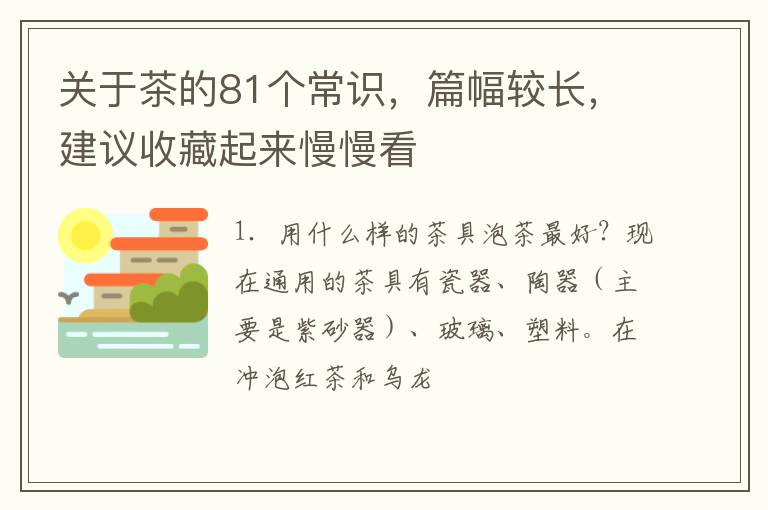 关于茶的81个常识，篇幅较长，建议收藏起来慢慢看

1. 用什么样的茶具泡茶最好？现在通用的茶具有瓷器、陶器（主要是紫砂器）、玻璃、塑料。在冲泡红茶和乌龙